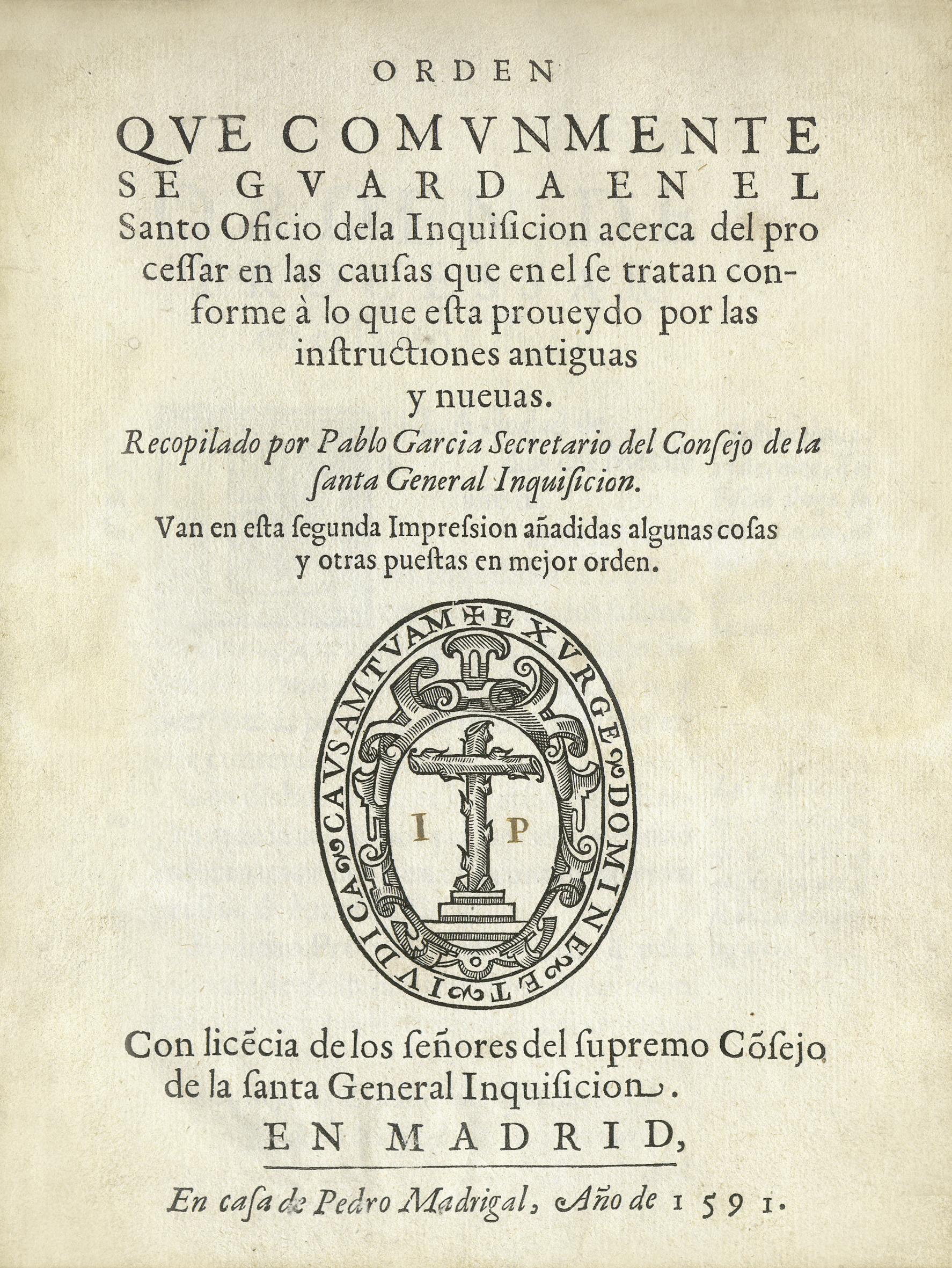 ORDEN

QVE COMVNMENTE SE GVARDA EN EL Santo Oficio dela Inquiſicion acerca del processar en las cauſas que en el ſe tratan conforme à lo que eſta proueydo por las inſtructiones antiguas y nueuas.

Recopilado por Pablo Garcia Secretario del Conſejo de la ſanta General Inquiſicion.

Van en eſta ſegunda Impreſsion añadidas algunas coſas y otras pueſtas en mejor orden.

EXVRGE DOMINE ET IVDICA CAVSAM TVAM

I P

Con licēcia de los ſeñores del ſupremo Cōſejo de la ſanta General Inquiſicion.

EN MADRID,

En caſa de Pedro Madrigal, Año de 1591.